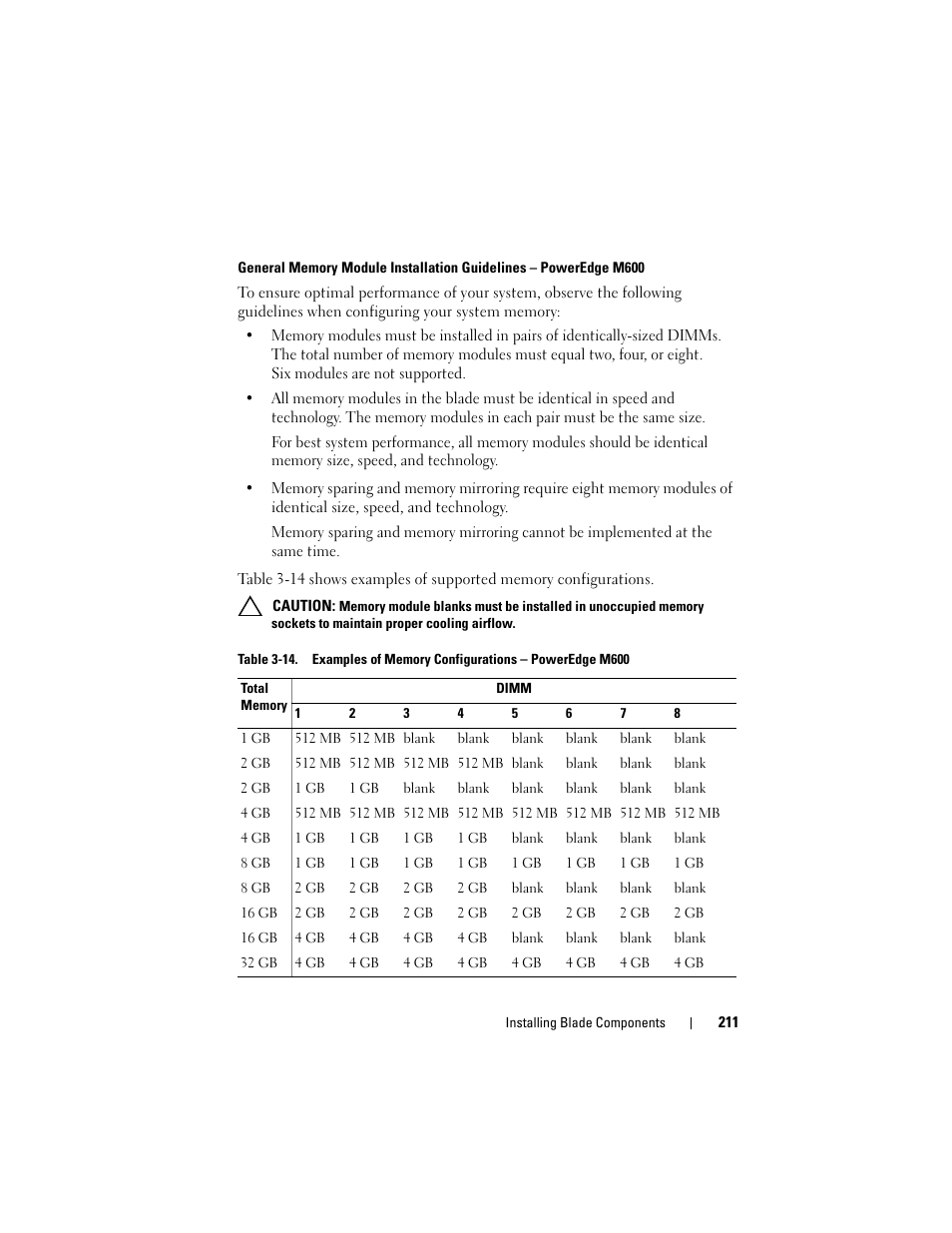 General Memory Module Installation Guidelines – PowerEdge M600

To ensure optimal performance of your system, observe the following guidelines when configuring your system memory:

• Memory modules must be installed in pairs of identically-sized DIMMs. The total number of memory modules must equal two, four, or eight. Six modules are not supported.

• All memory modules in the blade must be identical in speed and technology. The memory modules in each pair must be the same size.

For best system performance, all memory modules should be identical memory size, speed, and technology.

• Memory sparing and memory mirroring require eight memory modules of identical size, speed, and technology.

Memory sparing and memory mirroring cannot be implemented at the same time.

Table 3-14 shows examples of supported memory configurations.

CAUTION: Memory module blanks must be installed in unoccupied memory sockets to maintain proper cooling airflow.

Table 3-14. Examples of Memory Configurations – PowerEdge M600

| Total Memory | DIMM 1 | 2 | 3 | 4 | 5 | 6 | 7 | 8 |
|---|---|---|---|---|---|---|---|---|
| 1 GB | 512 MB | 512 MB | blank | blank | blank | blank | blank | blank |
| 2 GB | 512 MB | 512 MB | 512 MB | 512 MB | blank | blank | blank | blank |
| 2 GB | 1 GB | 1 GB | blank | blank | blank | blank | blank | blank |
| 4 GB | 512 MB | 512 MB | 512 MB | 512 MB | 512 MB | 512 MB | 512 MB | 512 MB |
| 4 GB | 1 GB | 1 GB | 1 GB | 1 GB | blank | blank | blank | blank |
| 8 GB | 1 GB | 1 GB | 1 GB | 1 GB | 1 GB | 1 GB | 1 GB | 1 GB |
| 8 GB | 2 GB | 2 GB | 2 GB | 2 GB | blank | blank | blank | blank |
| 16 GB | 2 GB | 2 GB | 2 GB | 2 GB | 2 GB | 2 GB | 2 GB | 2 GB |
| 16 GB | 4 GB | 4 GB | 4 GB | 4 GB | blank | blank | blank | blank |
| 32 GB | 4 GB | 4 GB | 4 GB | 4 GB | 4 GB | 4 GB | 4 GB | 4 GB |

Installing Blade Components | 211